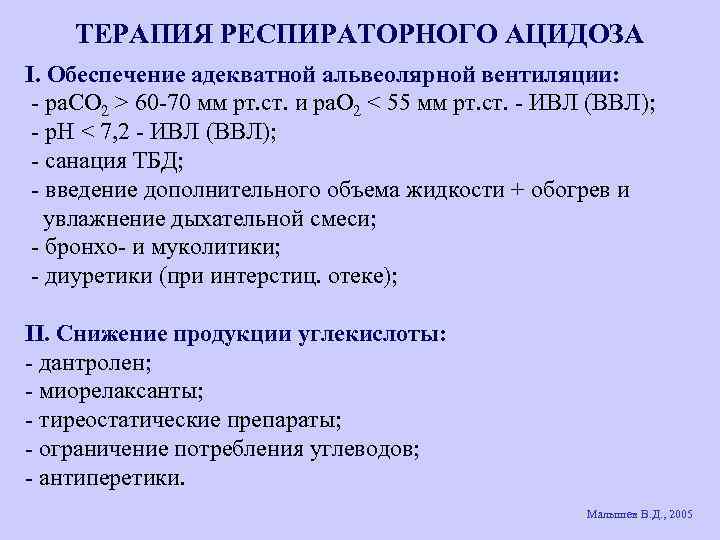 ТЕРАПИЯ РЕСПИРАТОРНОГО АЦИДОЗА

I. Обеспечение адекватной альвеолярной вентиляции:
- $paCO_2$ > 60-70 мм рт.ст. и $paO_2$ < 55 мм рт.ст. - ИВЛ (ВВЛ);
- pH < 7,2 - ИВЛ (ВВЛ);
- санация ТБД;
- введение дополнительного объема жидкости + обогрев и увлажнение дыхательной смеси;
- бронхо- и муколитики;
- диуретики (при интерстиц. отеке);

II. Снижение продукции углекислоты:
- дантролен;
- миорелаксанты;
- тиреостатические препараты;
- ограничение потребления углеводов;
- антиперетики.

Малышев В.Д., 2005